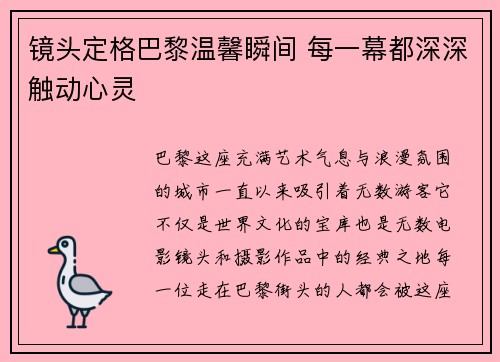 镜头定格巴黎温馨瞬间 每一幕都深深触动心灵

巴黎这座充满艺术气息与浪漫氛围的城市一直以来吸引着无数游客它不仅是世界文化的宝库也是无数电影镜头和摄影作品中的经典之地每一位走在巴黎街头的人都会被这座